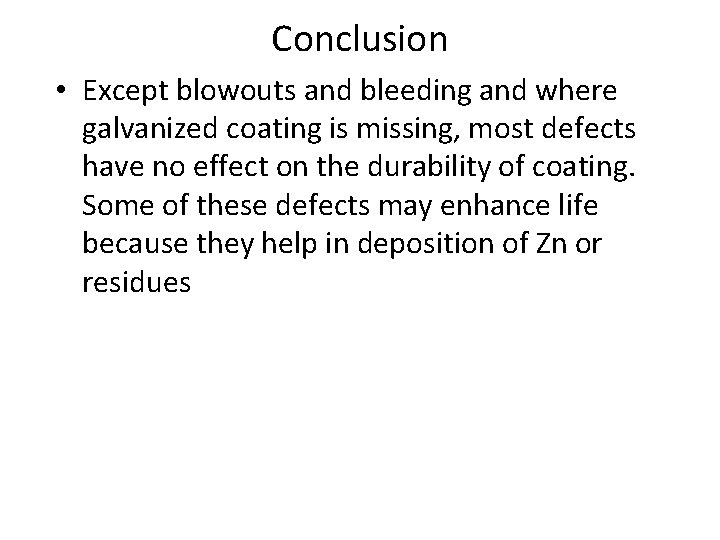 Conclusion

• Except blowouts and bleeding and where galvanized coating is missing, most defects have no effect on the durability of coating. Some of these defects may enhance life because they help in deposition of Zn or residues